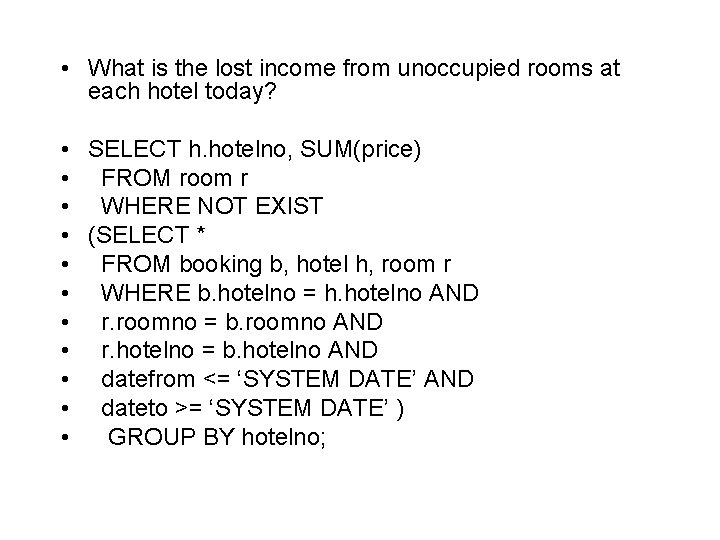 • What is the lost income from unoccupied rooms at each hotel today?

• SELECT h.hotelno, SUM(price)
• FROM room r
• WHERE NOT EXIST
• (SELECT *
• FROM booking b, hotel h, room r
• WHERE b.hotelno = h.hotelno AND
• r.roomno = b.roomno AND
• r.hotelno = b.hotelno AND
• datefrom <= ‘SYSTEM DATE’ AND
• dateto >= ‘SYSTEM DATE’ )
• GROUP BY hotelno;